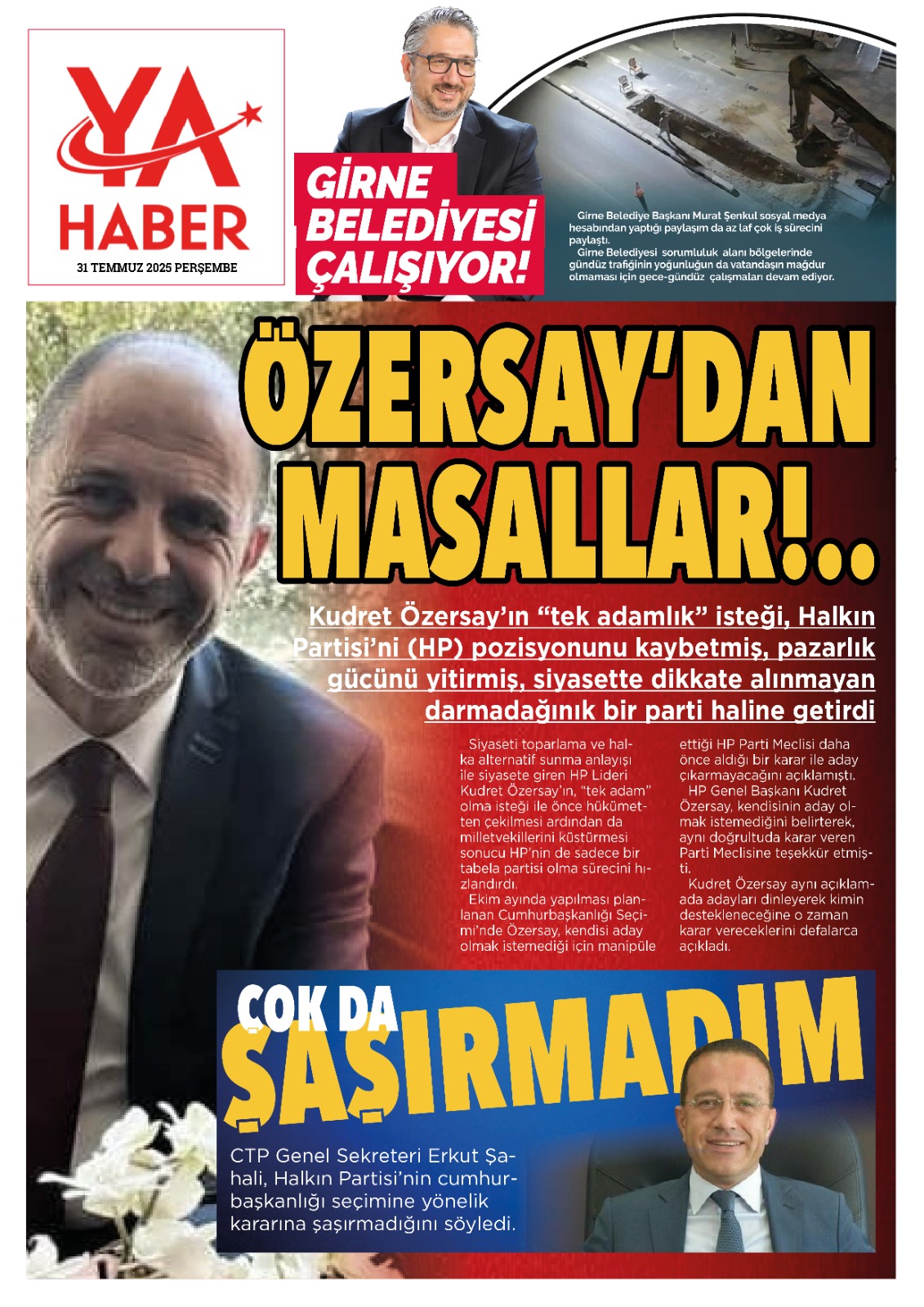 YA HABER
31 TEMMUZ 2025 PERŞEMBE

GİRNE BELEDİYESİ ÇALIŞIYOR!

Girne Belediye Başkanı Murat Şenkul sosyal medya hesabından yaptığı paylaşım da az laf çok iş sürecini paylaştı.
Girne Belediyesi sorumluluk alanı bölgelerinde gündüz trafiğinin yoğunluğun da vatandaşın mağdur olmaması için gece-gündüz çalışmaları devam ediyor.

ÖZERSAY'DAN MASALLAR!..

Kudret Özersay'ın "tek adamlık" isteği, Halkın Partisi'ni (HP) pozisyonunu kaybetmiş, pazarlık gücünü yitirmiş, siyasette dikkate alınmayan darmadağınık bir parti haline getirdi

Siyaseti toparlama ve halka alternatif sunma anlayışı ile siyasete giren HP Lideri Kudret Özersay'ın, "tek adam" olma isteği ile önce hükümetten çekilmesi ardından da milletvekillerini küstürmesi sonucu HP'nin de sadece bir tabela partisi olma sürecini hızlandırdı.
Ekim ayında yapılması planlanan Cumhurbaşkanlığı Seçimi'nde Özersay, kendisi aday olmak istemediği için manipüle ettiği HP Parti Meclisi daha önce aldığı bir karar ile aday çıkarmayacağını açıklamıştı.
HP Genel Başkanı Kudret Özersay, kendisinin aday olmak istemediğini belirterek, aynı doğrultuda karar veren Parti Meclisine teşekkür etmişti.
Kudret Özersay aynı açıklamada adayları dinleyerek kimin destekleneceğine o zaman karar vereceklerini defalarca açıkladı.

ÇOK DA ŞAŞIRMADIM

CTP Genel Sekreteri Erkut Şahali, Halkın Partisi'nin cumhurbaşkanlığı seçimine yönelik kararına şaşırmadığını söyledi.